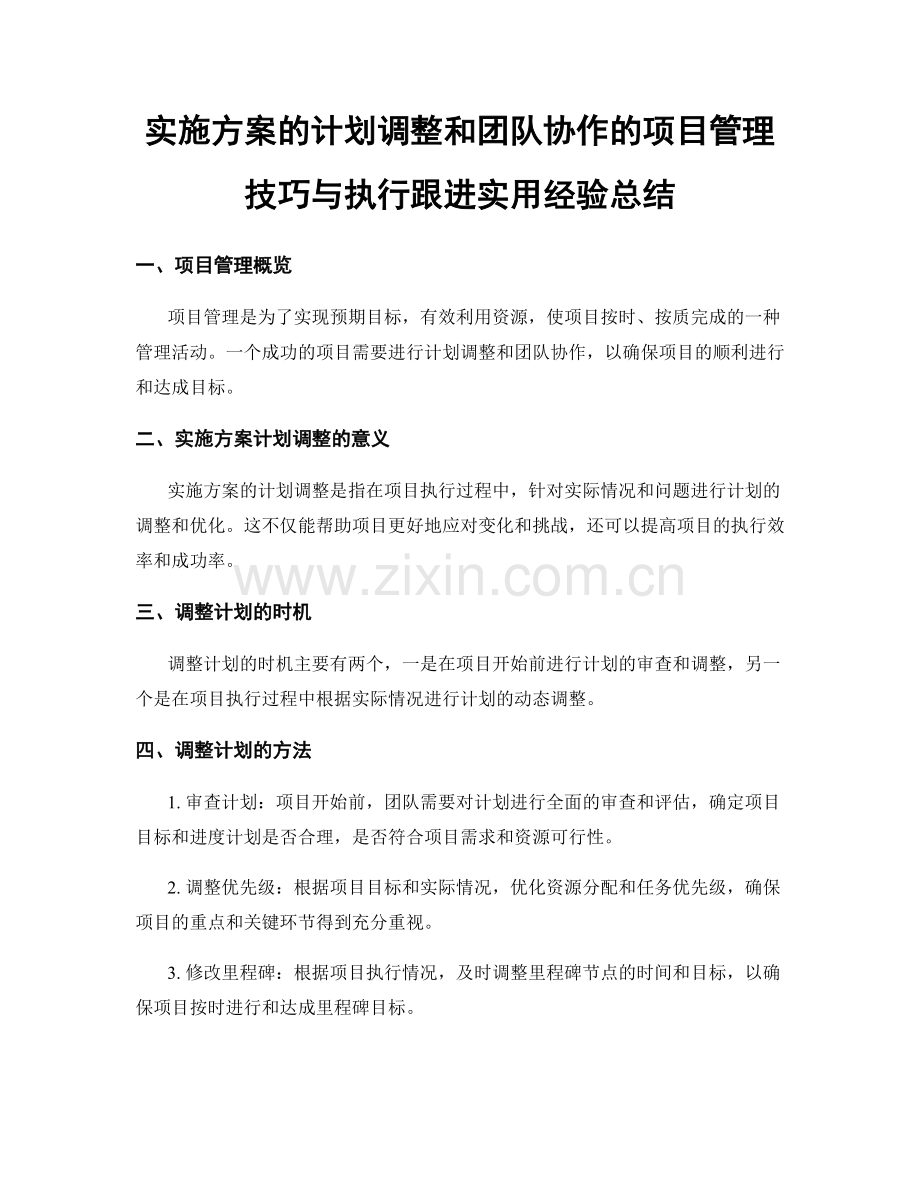 实施方案的计划调整和团队协作的项目管理技巧与执行跟进实用经验总结

一、项目管理概览

项目管理是为了实现预期目标，有效利用资源，使项目按时、按质完成的一种管理活动。一个成功的项目需要进行计划调整和团队协作，以确保项目的顺利进行和达成目标。

二、实施方案计划调整的意义

实施方案的计划调整是指在项目执行过程中，针对实际情况和问题进行计划的调整和优化。这不仅能帮助项目更好地应对变化和挑战，还可以提高项目的执行效率和成功率。

www.zixin.com.cn

三、调整计划的时机

调整计划的时机主要有两个，一是在项目开始前进行计划的审查和调整，另一个是在项目执行过程中根据实际情况进行计划的动态调整。

四、调整计划的方法

1. 审查计划：项目开始前，团队需要对计划进行全面的审查和评估，确定项目目标和进度计划是否合理，是否符合项目需求和资源可行性。

2. 调整优先级：根据项目目标和实际情况，优化资源分配和任务优先级，确保项目的重点和关键环节得到充分重视。

3. 修改里程碑：根据项目执行情况，及时调整里程碑节点的时间和目标，以确保项目按时进行和达成里程碑目标。